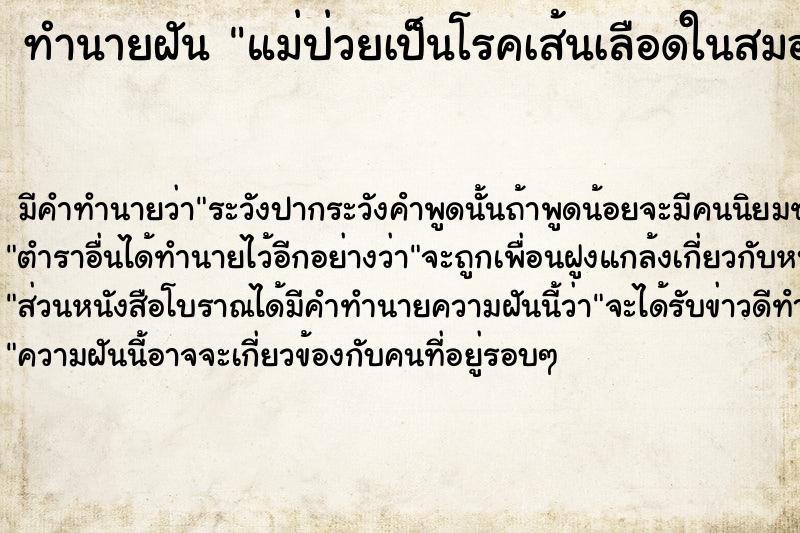 ทำนายฝัน "แม่ป่วยเป็นโรคเส้นเลือดในสมอ

มีคำทำนายว่า"ระวังปากระวังคำพูดนั้นถ้าพูดน้อยจะมีคนนิยมช
"ตำราอื่นได้ทำนายไว้อีกอย่างว่า"จะถูกเพื่อนฝูงแกล้งเกี่ยวกับห
"ส่วนหนังสือโบราณได้มีคำทำนายความฝันนี้ว่า"จะได้รับข่าวดีทำ
"ความฝันนี้อาจจะเกี่ยวข้องกับคนที่อยู่รอบๆ